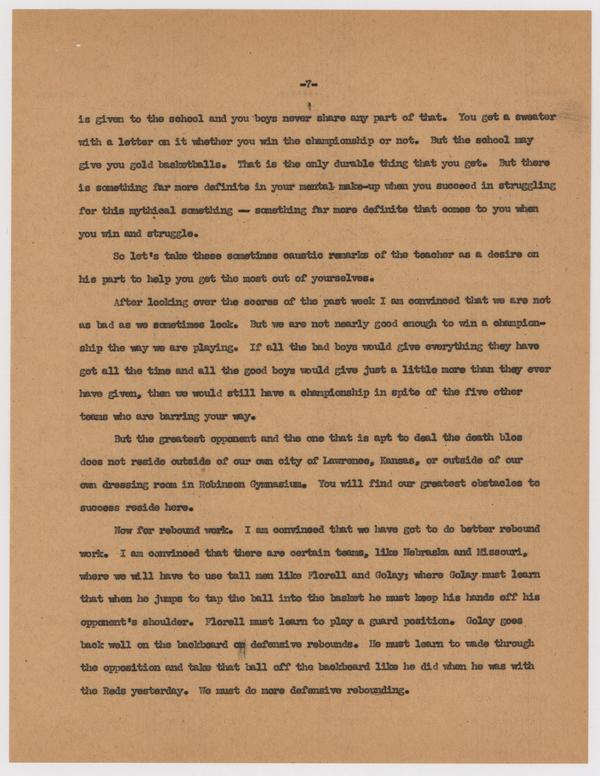 -7-

is given to the school and you boys never share any part of that. You get a sweater with a letter on it whether you win the championship or not. But the school may give you gold basketballs. That is the only durable thing that you get. But there is something far more definite in your mental make-up when you succeed in struggling for this mythical something — something far more definite that comes to you when you win and struggle.

So let's take these sometimes caustic remarks of the teacher as a desire on his part to help you get the most out of yourselves.

After looking over the scores of the past week I am convinced that we are not as bad as we sometimes look. But we are not nearly good enough to win a championship the way we are playing. If all the bad boys would give everything they have got all the time and all the good boys would give just a little more than they ever have given, then we would still have a championship in spite of the five other teams who are barring your way.

But the greatest opponent and the one that is apt to deal the death blos does not reside outside of our own city of Lawrence, Kansas, or outside of our own dressing room in Robinson Gymnasium. You will find our greatest obstacles to success reside here.

Now for rebound work. I am convinced that we have got to do better rebound work. I am convinced that there are certain teams, like Nebraska and Missouri, where we will have to use tall men like Florell and Golay; where Golay must learn that when he jumps to tap the ball into the basket he must keep his hands off his opponent's shoulder. Florell must learn to play a guard position. Golay goes back well on the backboard on defensive rebounds. He must learn to wade through the opposition and take that ball off the backboard like he did when he was with the Reds yesterday. We must do more defensive rebounding.